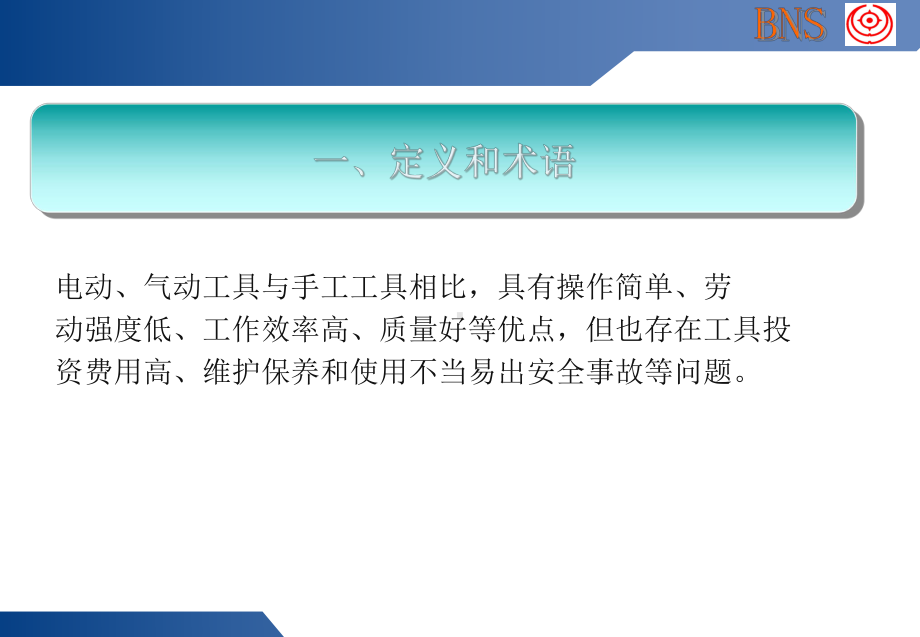 BNS

一、定义和术语

电动、气动工具与手工工具相比，具有操作简单、劳动强度低、工作效率高、质量好等优点，但也存在工具投资费用高、维护保养和使用不当易出安全事故等问题。